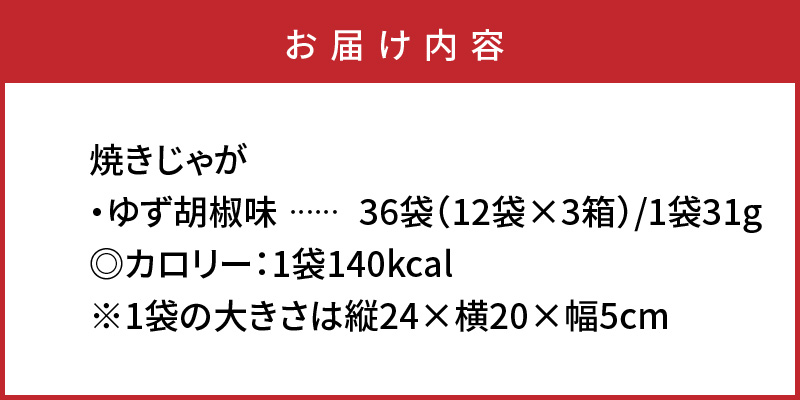 お届け内容

焼きじゃが
・ゆず胡椒味 …… 36袋（12袋×3箱）/1袋31g
◎カロリー：1袋140kcal
※1袋の大きさは縦24×横20×幅5cm